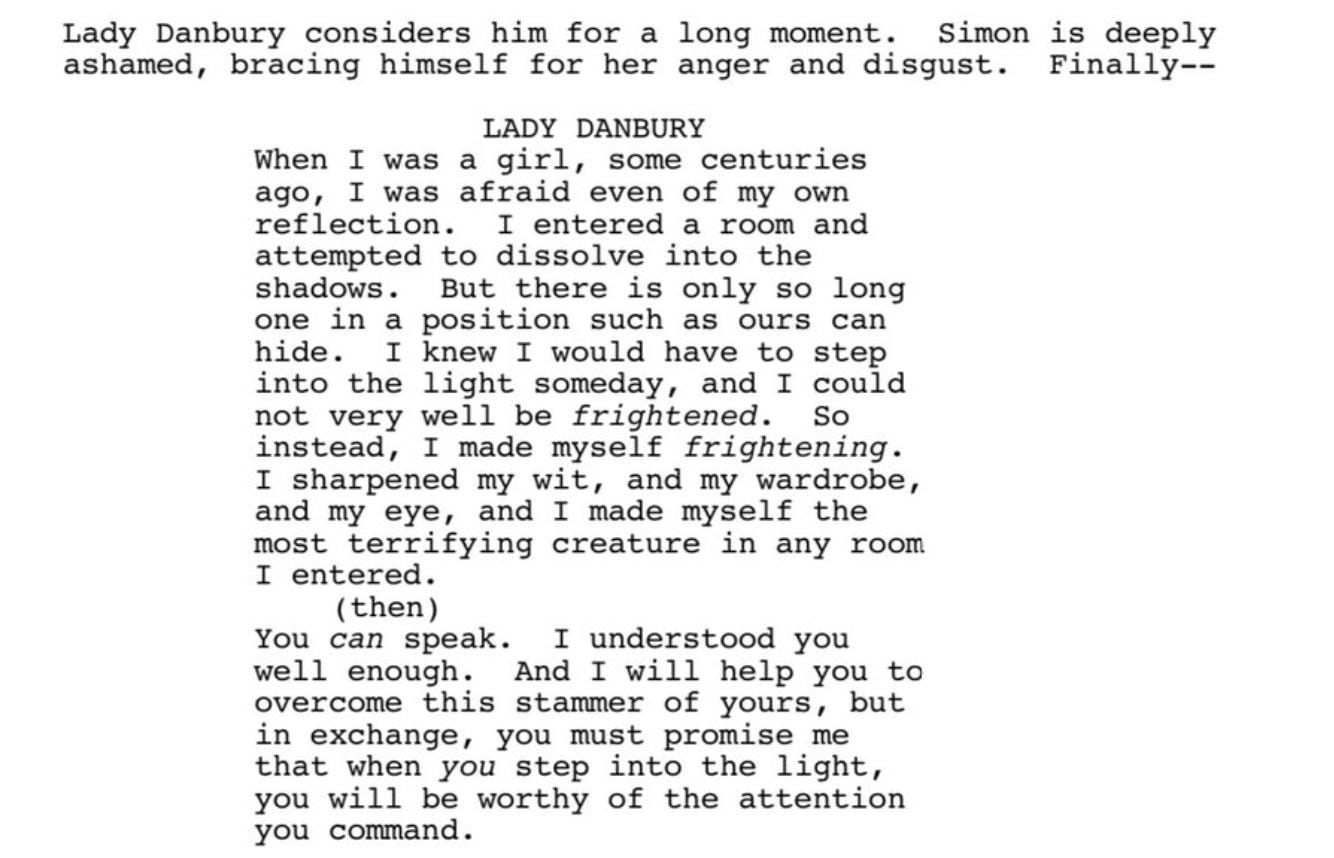 Lady Danbury considers him for a long moment. Simon is deeply ashamed, bracing himself for her anger and disgust. Finally--

LADY DANBURY

When I was a girl, some centuries ago, I was afraid even of my own reflection. I entered a room and attempted to dissolve into the shadows. But there is only so long one in a position such as ours can hide. I knew I would have to step into the light someday, and I could not very well be frightened. So instead, I made myself frightening. I sharpened my wit, and my wardrobe, and my eye, and I made myself the most terrifying creature in any room I entered.

(then)

You can speak. I understood you well enough. And I will help you to overcome this stammer of yours, but in exchange, you must promise me that when you step into the light, you will be worthy of the attention you command.